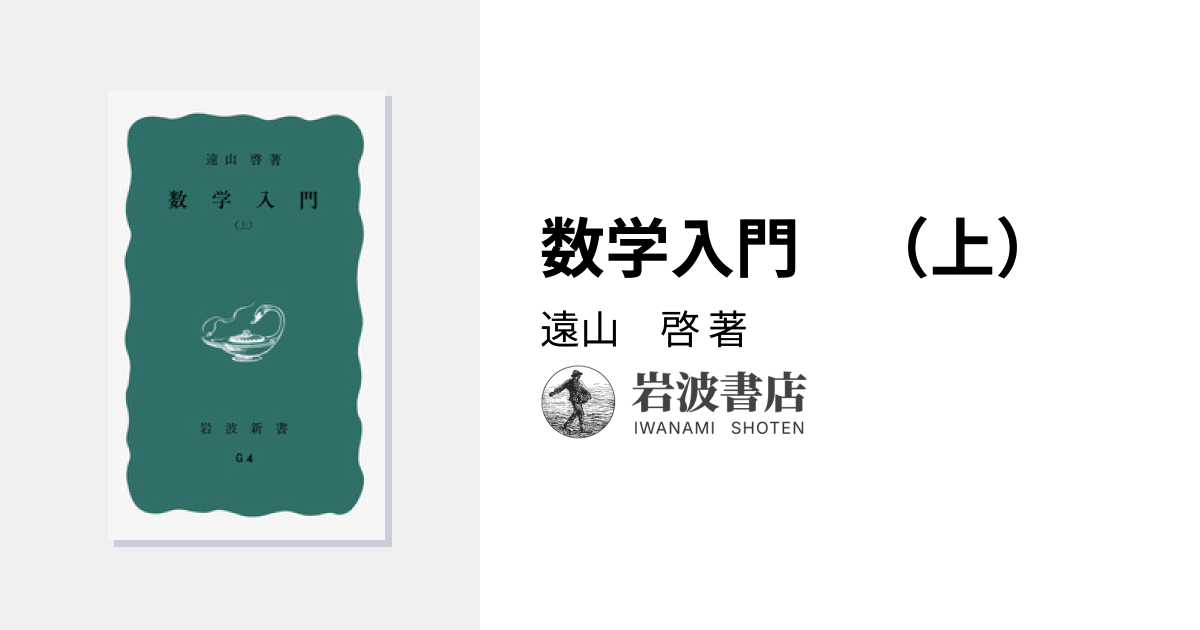 遠山 啓著

数学入門

(上)

岩波新書

G 4

数学入門　（上）

遠山　啓 著

岩波書店

IWANAMI SHOTEN